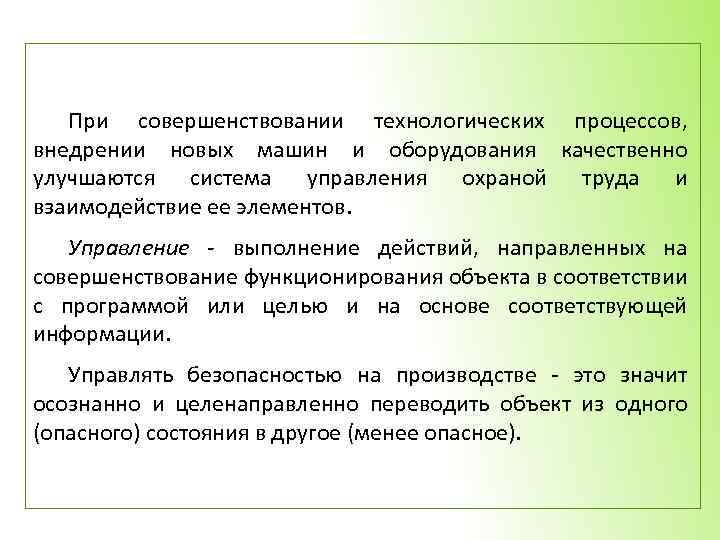 При совершенствовании технологических процессов, внедрении новых машин и оборудования качественно улучшаются система управления охраной труда и взаимодействие ее элементов.

Управление - выполнение действий, направленных на совершенствование функционирования объекта в соответствии с программой или целью и на основе соответствующей информации.

Управлять безопасностью на производстве - это значит осознанно и целенаправленно переводить объект из одного (опасного) состояния в другое (менее опасное).